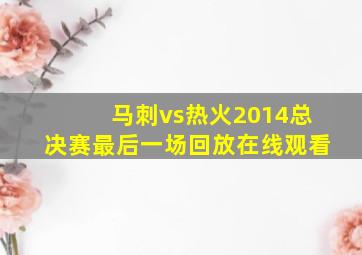 马刺vs热火2014总决赛最后一场回放在线观看